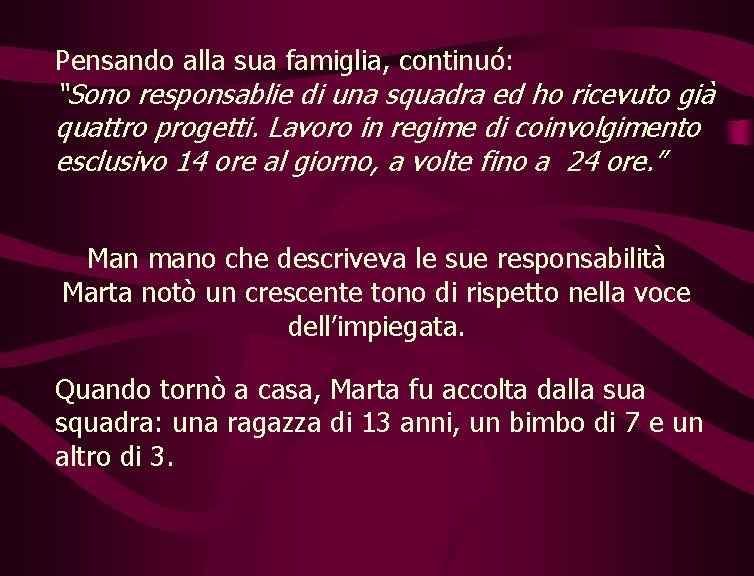 Pensando alla sua famiglia, continuó:
"Sono responsablie di una squadra ed ho ricevuto già quattro progetti. Lavoro in regime di coinvolgimento esclusivo 14 ore al giorno, a volte fino a 24 ore."

Man mano che descriveva le sue responsabilità Marta notò un crescente tono di rispetto nella voce dell'impiegata.

Quando tornò a casa, Marta fu accolta dalla sua squadra: una ragazza di 13 anni, un bimbo di 7 e un altro di 3.